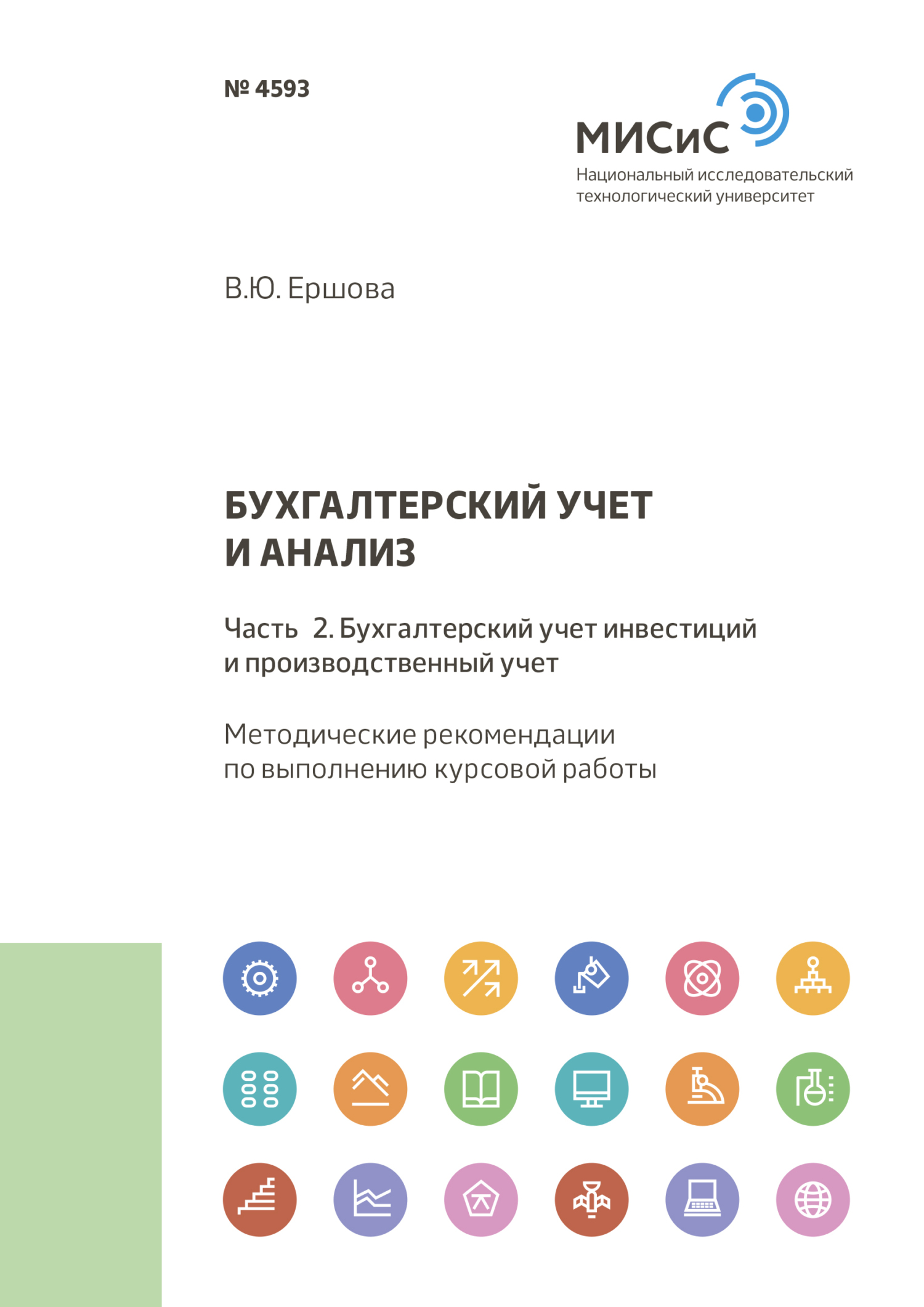 № 4593

МИСиС
Национальный исследовательский технологический университет

В.Ю. Ершова

БУХГАЛТЕРСКИЙ УЧЕТ И АНАЛИЗ

Часть 2. Бухгалтерский учет инвестиций и производственный учет

Методические рекомендации по выполнению курсовой работы